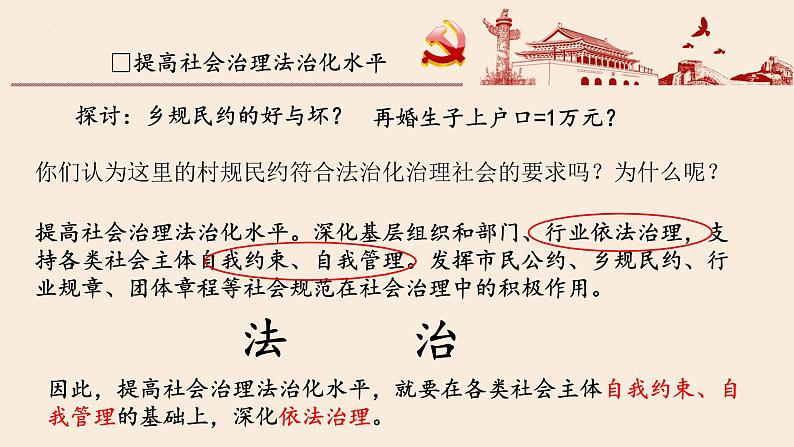 □提高社会治理法治化水平

探讨：乡规民约的好与坏？ 再婚生子上户口=1万元？

你们认为这里的村规民约符合法治化治理社会的要求吗？为什么呢？

提高社会治理法治化水平。深化基层组织和部门、行业依法治理，支持各类社会主体自我约束、自我管理。发挥市民公约、乡规民约、行业规章、团体章程等社会规范在社会治理中的积极作用。

法 治

因此，提高社会治理法治化水平，就要在各类社会主体自我约束、自我管理的基础上，深化依法治理。